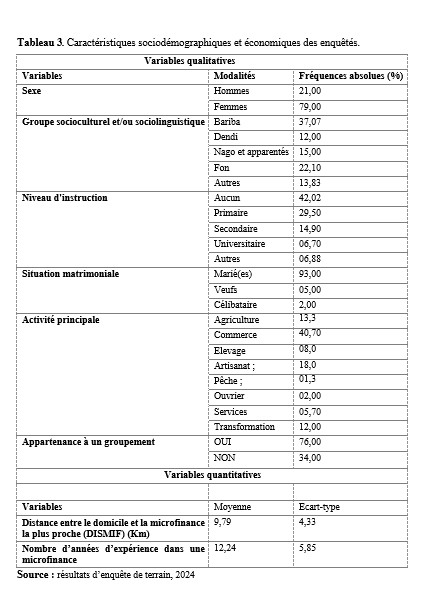 **Tableau 3**. Caractéristiques sociodémographiques et économiques des enquêtés.

| Variables qualitatives | | |
|---|---|---|
| **Variables** | **Modalités** | **Fréquences absolues (%)** |
| **Sexe** | Hommes | 21,00 |
| | Femmes | 79,00 |
| **Groupe socioculturel et/ou sociolinguistique** | Bariba | 37,07 |
| | Dendi | 12,00 |
| | Nago et apparentés | 15,00 |
| | Fon | 22,10 |
| | Autres | 13,83 |
| **Niveau d'instruction** | Aucun | 42,02 |
| | Primaire | 29,50 |
| | Secondaire | 14,90 |
| | Universitaire | 06,70 |
| | Autres | 06,88 |
| **Situation matrimoniale** | Marié(es) | 93,00 |
| | Veufs | 05,00 |
| | Célibataire | 2,00 |
| **Activité principale** | Agriculture | 13,3 |
| | Commerce | 40,70 |
| | Elevage | 08,0 |
| | Artisanat ; | 18,0 |
| | Pêche ; | 01,3 |
| | Ouvrier | 02,00 |
| | Services | 05,70 |
| | Transformation | 12,00 |
| **Appartenance à un groupement** | OUI | 76,00 |
| | NON | 34,00 |
| **Variables quantitatives** | | |
| | | |
| **Variables** | Moyenne | Ecart-type |
| **Distance entre le domicile et la microfinance la plus proche (DISMIF) (Km)** | 9,79 | 4,33 |
| **Nombre d'années d'expérience dans une microfinance** | 12,24 | 5,85 |

**Source :** résultats d'enquête de terrain, 2024